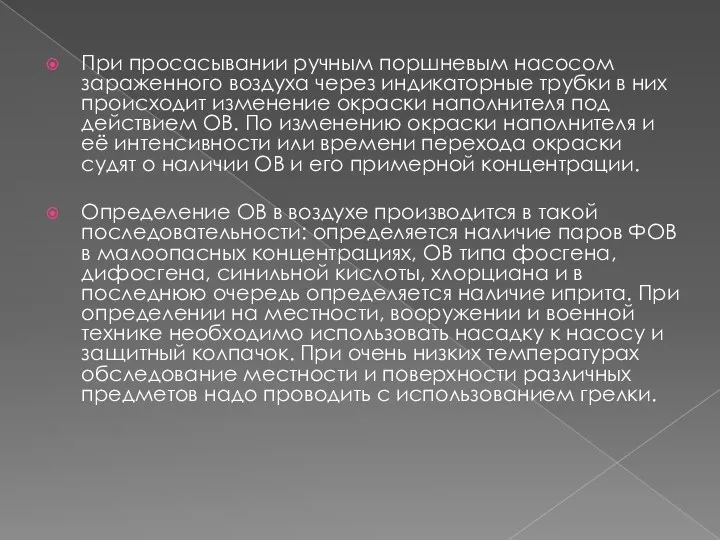 При просасывании ручным поршневым насосом зараженного воздуха через индикаторные трубки в них происходит изменение окраски наполнителя под действием ОВ. По изменению окраски наполнителя и её интенсивности или времени перехода окраски судят о наличии ОВ и его примерной концентрации.

Определение ОВ в воздухе производится в такой последовательности: определяется наличие паров ФОВ в малоопасных концентрациях, ОВ типа фосгена, дифосгена, синильной кислоты, хлорциана и в последнюю очередь определяется наличие иприта. При определении на местности, вооружении и военной технике необходимо использовать насадку к насосу и защитный колпачок. При очень низких температурах обследование местности и поверхности различных предметов надо проводить с использованием грелки.